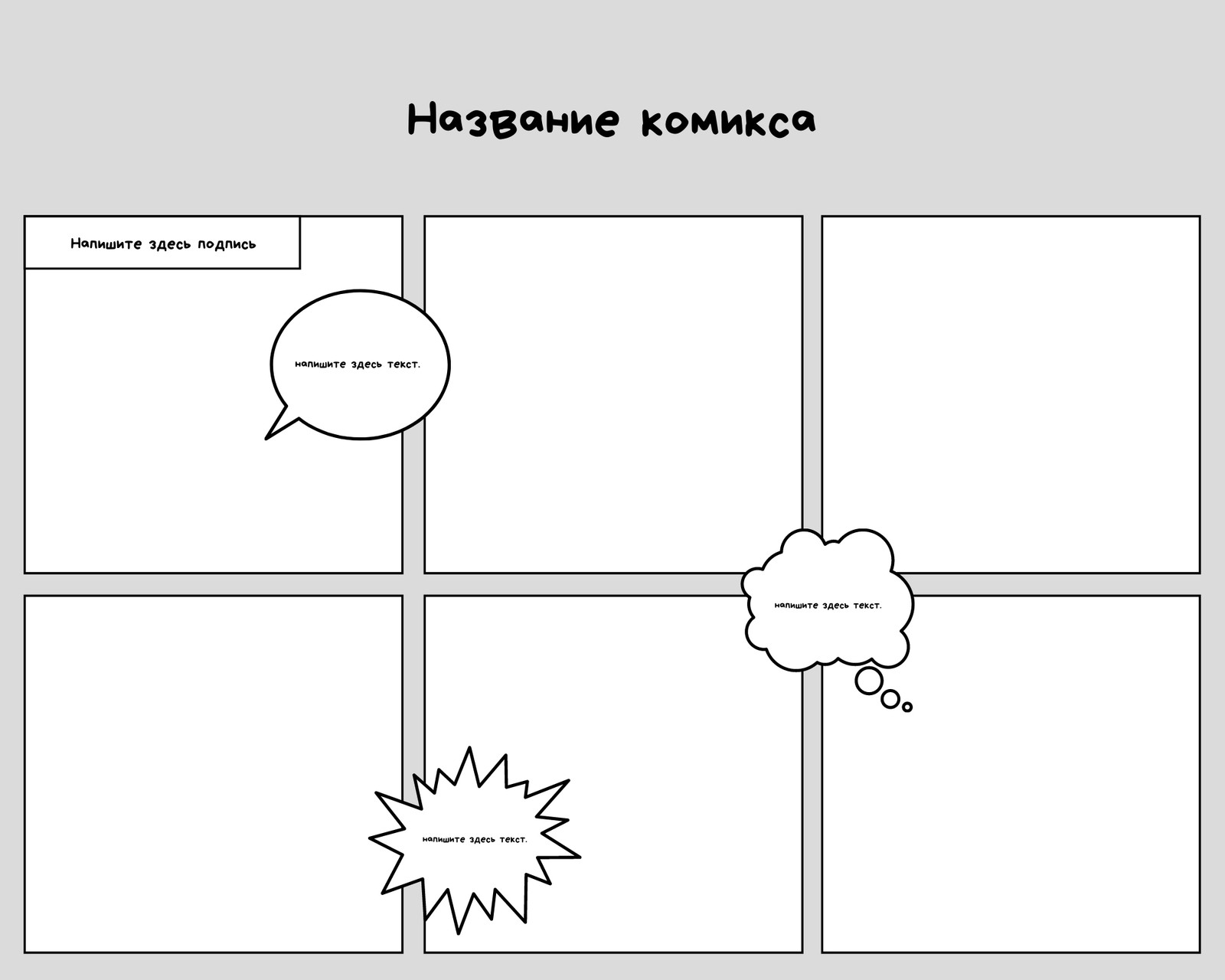 Название комикса

Напишите здесь подпись

напишите здесь текст.

напишите здесь текст.

напишите здесь текст.